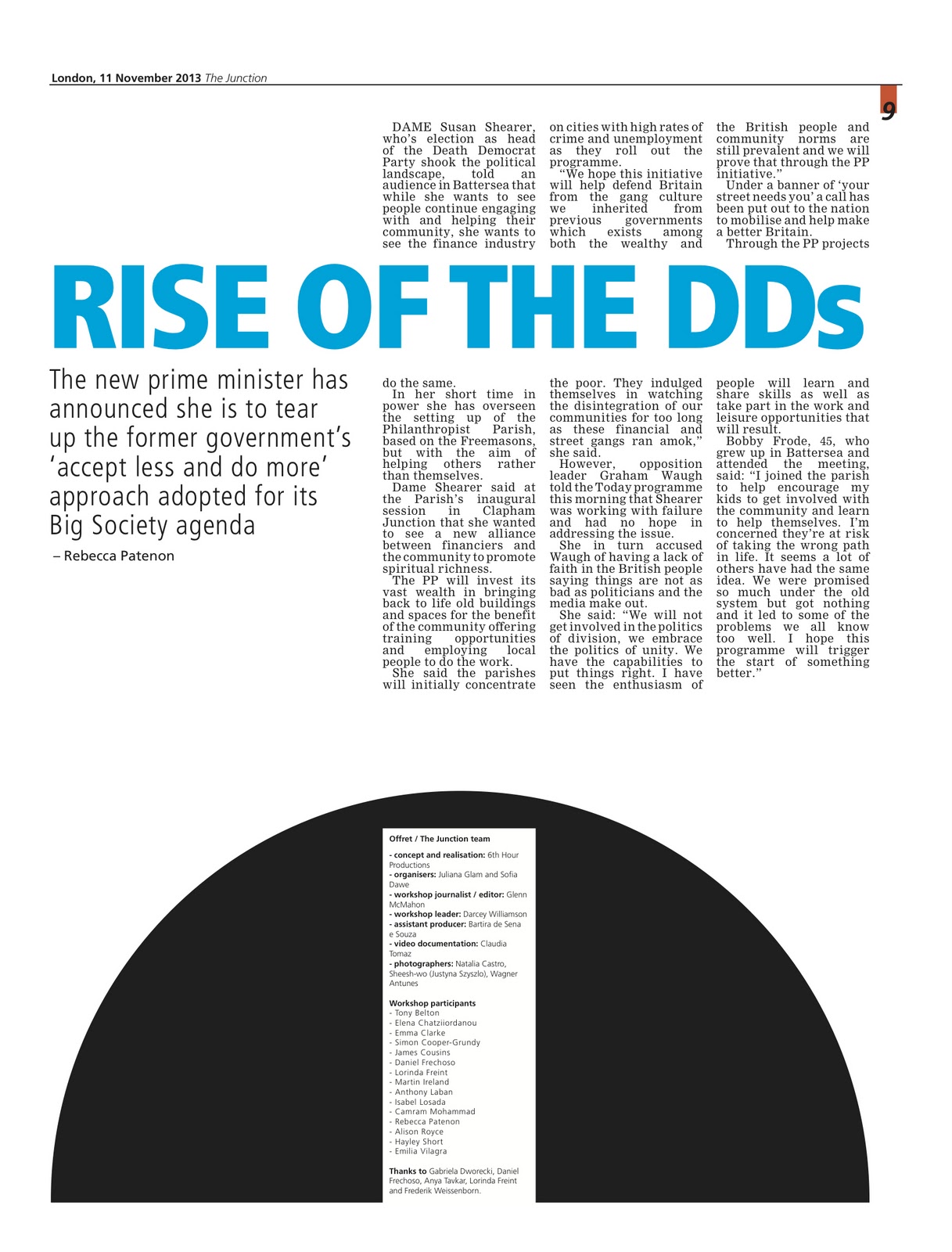 London, 11 November 2013 The Junction

9

RISE OF THE DDs

The new prime minister has announced she is to tear up the former government's 'accept less and do more' approach adopted for its Big Society agenda

– Rebecca Patenon

DAME Susan Shearer, who's election as head of the Death Democrat Party shook the political landscape, told an audience in Battersea that while she wants to see people continue engaging with and helping their community, she wants to see the finance industry do the same.

In her short time in power she has overseen the setting up of the Philanthropist Parish, based on the Freemasons, but with the aim of helping others rather than themselves.

Dame Shearer said at the Parish's inaugural session in Clapham Junction that she wanted to see a new alliance between financiers and the community to promote spiritual richness.

The PP will invest its vast wealth in bringing back to life old buildings and spaces for the benefit of the community offering training opportunities and employing local people to do the work.

She said the parishes will initially concentrate on cities with high rates of crime and unemployment as they roll out the programme.

"We hope this initiative will help defend Britain from the gang culture we inherited from previous governments which exists among both the wealthy and the poor. They indulged themselves in watching the disintegration of our communities for too long as these financial and street gangs ran amok," she said.

However, opposition leader Graham Waugh told the Today programme this morning that Shearer was working with failure and had no hope in addressing the issue.

She in turn accused Waugh of having a lack of faith in the British people saying things are not as bad as politicians and the media make out.

She said: "We will not get involved in the politics of division, we embrace the politics of unity. We have the capabilities to put things right. I have seen the enthusiasm of the British people and community norms are still prevalent and we will prove that through the PP initiative."

Under a banner of 'your street needs you' a call has been put out to the nation to mobilise and help make a better Britain.

Through the PP projects people will learn and share skills as well as take part in the work and leisure opportunities that will result.

Bobby Frode, 45, who grew up in Battersea and attended the meeting, said: "I joined the parish to help encourage my kids to get involved with the community and learn to help themselves. I'm concerned they're at risk of taking the wrong path in life. It seems a lot of others have had the same idea. We were promised so much under the old system but got nothing and it led to some of the problems we all know too well. I hope this programme will trigger the start of something better."

Offret / The Junction team

- concept and realisation: 6th Hour Productions
- organisers: Juliana Glam and Sofia Dawe
- workshop journalist / editor: Glenn McMahon
- workshop leader: Darcey Williamson
- assistant producer: Bartira de Sena e Souza
- video documentation: Claudia Tomaz
- photographers: Natalia Castro, Sheesh-wo (Justyna Szyszlo), Wagner Antunes

Workshop participants
- Tony Belton
- Elena Chatziiordanou
- Emma Clarke
- Simon Cooper-Grundy
- James Cousins
- Daniel Frechoso
- Lorinda Freint
- Martin Ireland
- Anthony Laban
- Isabel Losada
- Camram Mohammad
- Rebecca Patenon
- Alison Royce
- Hayley Short
- Emilia Vilagra

Thanks to Gabriela Dworecki, Daniel Frechoso, Anya Tavkar, Lorinda Freint and Frederik Weissenborn.